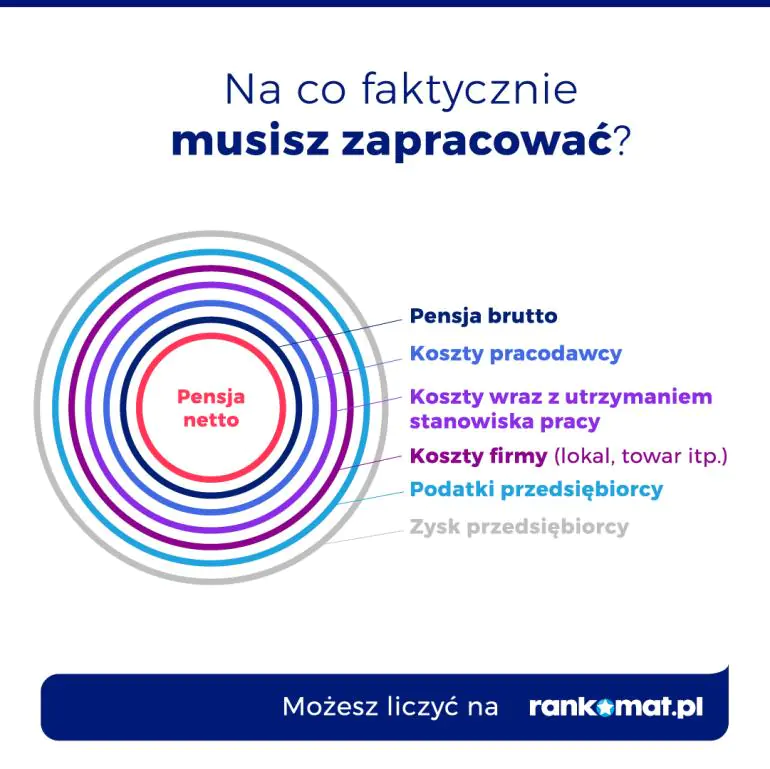 Na co faktycznie
musisz zapracować?

Pensja netto

Pensja brutto
Koszty pracodawcy
Koszty wraz z utrzymaniem stanowiska pracy
Koszty firmy (lokal, towar itp.)
Podatki przedsiębiorcy
Zysk przedsiębiorcy

Możesz liczyć na rankomat.pl